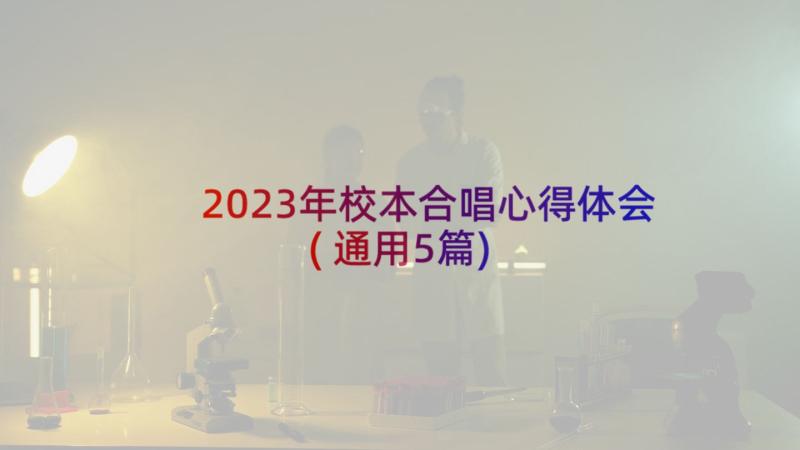 2023年校本合唱心得体会(通用5篇)